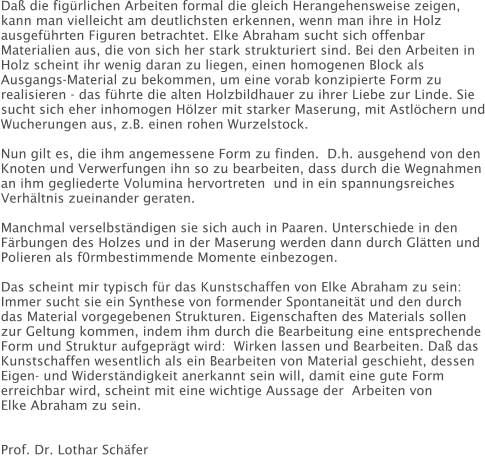 Daß die figürlichen Arbeiten formal die gleich Herangehensweise zeigen, kann man vielleicht am deutlichsten erkennen, wenn man ihre in Holz ausgeführten Figuren betrachtet. Elke Abraham sucht sich offenbar Materialien aus, die von sich her stark strukturiert sind. Bei den Arbeiten in Holz scheint ihr wenig daran zu liegen, einen homogenen Block als Ausgangs-Material zu bekommen, um eine vorab konzipierte Form zu realisieren - das führte die alten Holzbildhauer zu ihrer Liebe zur Linde. Sie sucht sich eher inhomogen Hölzer mit starker Maserung, mit Astlöchern und Wucherungen aus, z.B. einen rohen Wurzelstock.

Nun gilt es, die ihm angemessene Form zu finden. D.h. ausgehend von den Knoten und Verwerfungen ihn so zu bearbeiten, dass durch die Wegnahmen an ihm gegliederte Volumina hervortreten und in ein spannungsreiches Verhältnis zueinander geraten.

Manchmal verselbständigen sie sich auch in Paaren. Unterschiede in den Färbungen des Holzes und in der Maserung werden dann durch Glätten und Polieren als f0rmbestimmende Momente einbezogen.

Das scheint mir typisch für das Kunstschaffen von Elke Abraham zu sein: Immer sucht sie ein Synthese von formender Spontaneität und den durch das Material vorgegebenen Strukturen. Eigenschaften des Materials sollen zur Geltung kommen, indem ihm durch die Bearbeitung eine entsprechende Form und Struktur aufgeprägt wird: Wirken lassen und Bearbeiten. Daß das Kunstschaffen wesentlich als ein Bearbeiten von Material geschieht, dessen Eigen- und Widerständigkeit anerkannt sein will, damit eine gute Form erreichbar wird, scheint mit eine wichtige Aussage der Arbeiten von Elke Abraham zu sein.

Prof. Dr. Lothar Schäfer